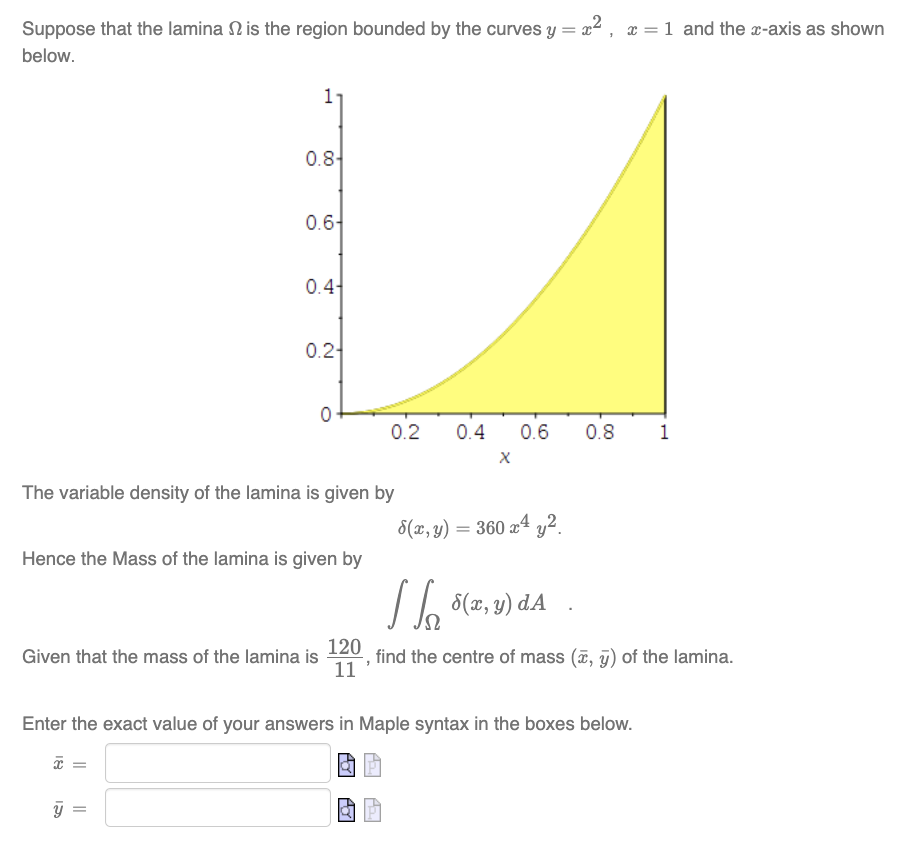 Suppose that the lamina $\Omega$ is the region bounded by the curves $y = x^2$ , $x = 1$ and the $x$-axis as shown below.

1
0.8
0.6
0.4
0.2
0
0.2 0.4 0.6 0.8 1
x

The variable density of the lamina is given by

$\delta(x, y) = 360\, x^4\, y^2.$

Hence the Mass of the lamina is given by

$\int\int_{\Omega} \delta(x, y)\, dA$ .

Given that the mass of the lamina is $\frac{120}{11}$, find the centre of mass $(\bar{x}, \bar{y})$ of the lamina.

Enter the exact value of your answers in Maple syntax in the boxes below.

$\bar{x} =$

$\bar{y} =$